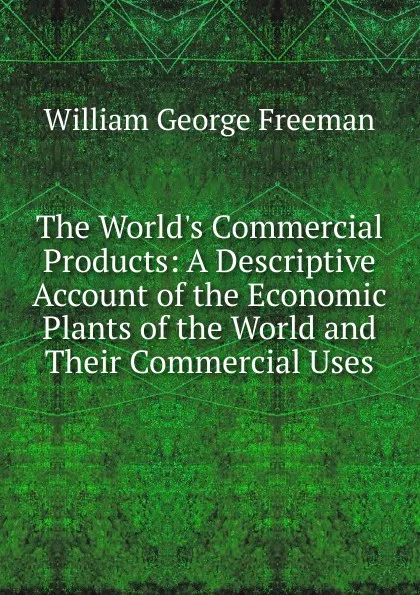 William George Freeman

The World's Commercial Products: A Descriptive Account of the Economic Plants of the World and Their Commercial Uses